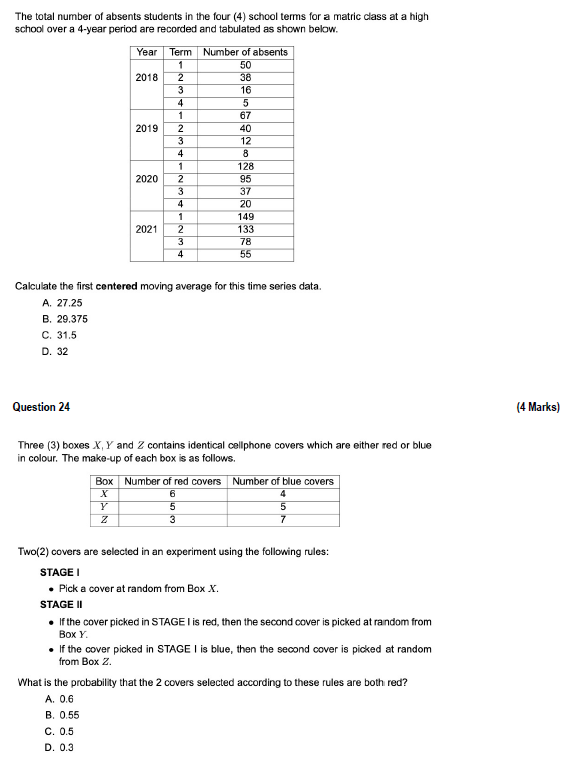 The total number of absents students in the four (4) school terms for a matric class at a high school over a 4-year period are recorded and tabulated as shown below.

| Year | Term | Number of absents |
|---|---|---|
| 2018 | 1 | 50 |
| | 2 | 38 |
| | 3 | 16 |
| | 4 | 5 |
| 2019 | 1 | 67 |
| | 2 | 40 |
| | 3 | 12 |
| | 4 | 8 |
| 2020 | 1 | 128 |
| | 2 | 95 |
| | 3 | 37 |
| | 4 | 20 |
| 2021 | 1 | 149 |
| | 2 | 133 |
| | 3 | 78 |
| | 4 | 55 |

Calculate the first **centered** moving average for this time series data.

A. 27.25
B. 29.375
C. 31.5
D. 32

Question 24

(4 Marks)

Three (3) boxes $X, Y$ and $Z$ contains identical cellphone covers which are either red or blue in colour. The make-up of each box is as follows.

| Box | Number of red covers | Number of blue covers |
|---|---|---|
| $X$ | 6 | 4 |
| $Y$ | 5 | 5 |
| $Z$ | 3 | 7 |

Two(2) covers are selected in an experiment using the following rules:

STAGE I
• Pick a cover at random from Box $X$.
STAGE II
• If the cover picked in STAGE I is red, then the second cover is picked at random from Box $Y$.
• If the cover picked in STAGE I is blue, then the second cover is picked at random from Box $Z$.

What is the probability that the 2 covers selected according to these rules are both red?

A. 0.6
B. 0.55
C. 0.5
D. 0.3